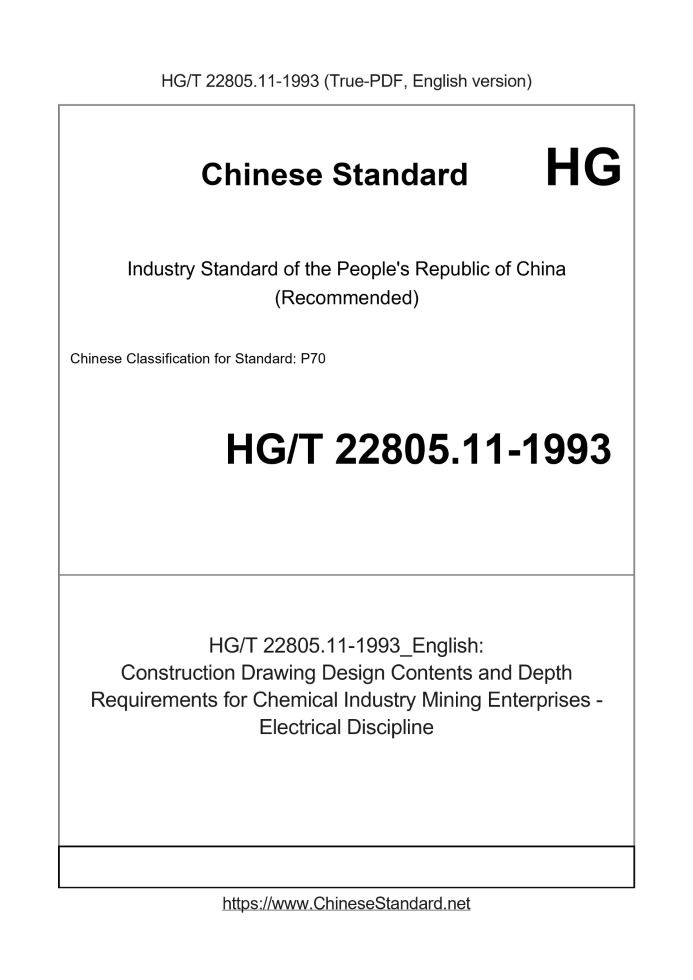 HG/T 22805.11-1993 (True-PDF, English version)

Chinese Standard HG

Industry Standard of the People's Republic of China
(Recommended)

Chinese Classification for Standard: P70

HG/T 22805.11-1993

HG/T 22805.11-1993_English:
Construction Drawing Design Contents and Depth Requirements for Chemical Industry Mining Enterprises - Electrical Discipline

https://www.ChineseStandard.net